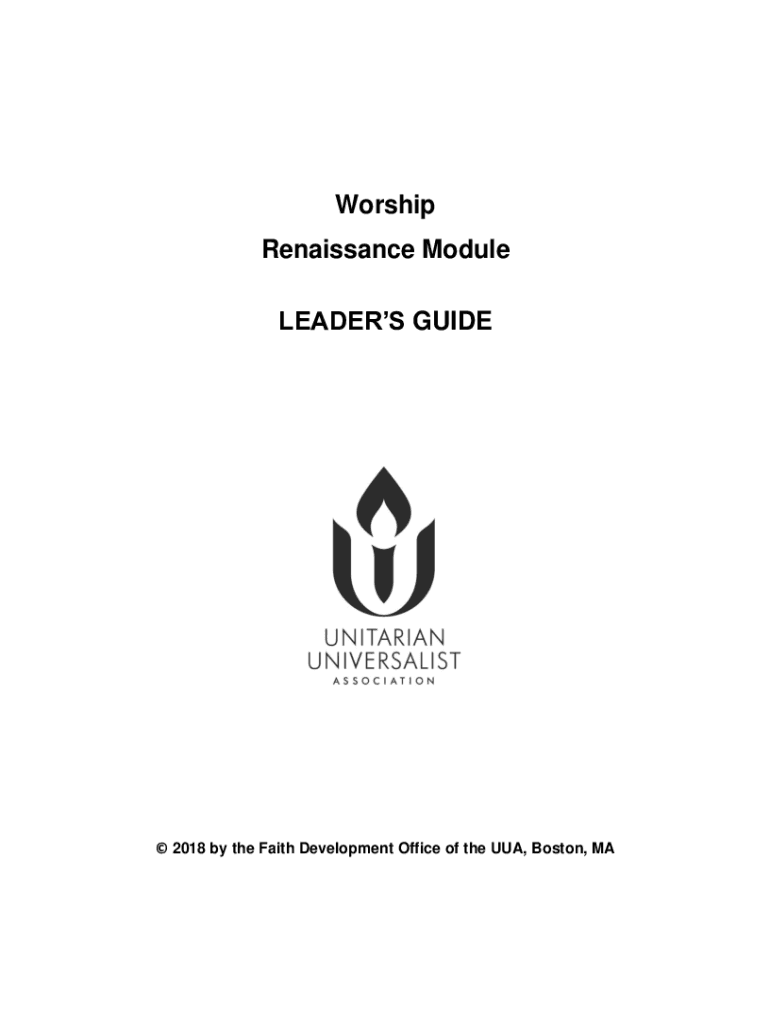 Worship
Renaissance Module

LEADER'S GUIDE

UNITARIAN
UNIVERSALIST
ASSOCIATION

© 2018 by the Faith Development Office of the UUA, Boston, MA